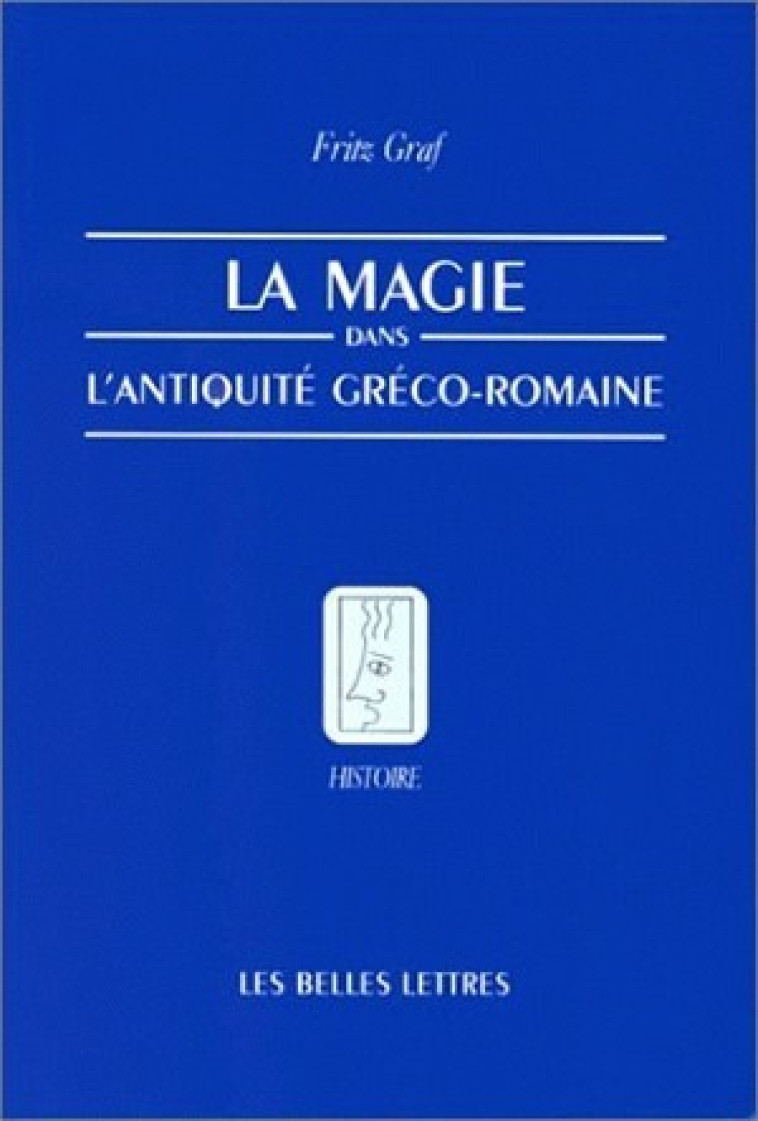 Fritz Graf

LA MAGIE
DANS
L'ANTIQUITÉ GRÉCO-ROMAINE

HISTOIRE

LES BELLES LETTRES